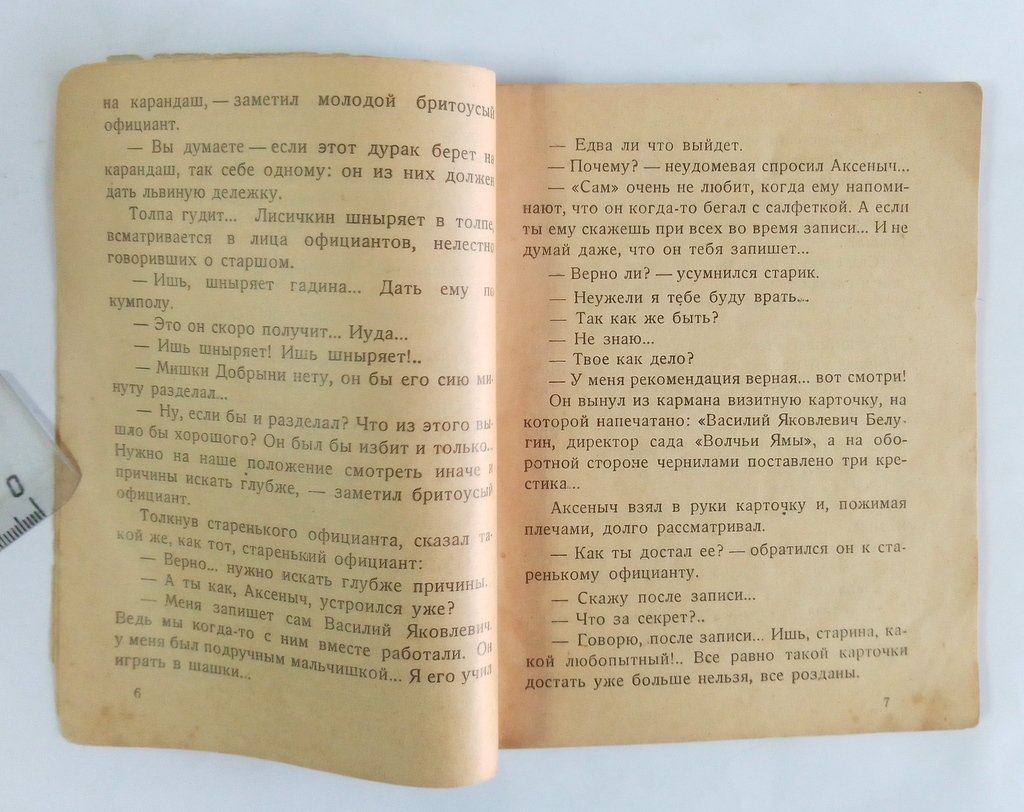 на карандаш, — заметил молодой бритоусый официант.

— Вы думаете — если этот дурак берет на карандаш, так себе одному: он из них должен дать львиную дележку.

Толпа гудит... Лисичкин шныряет в толпе, всматривается в лица официантов, нелестно говоривших о старшом.

— Ишь, шныряет гадина... Дать ему по кумполу.

— Это он скоро получит... Иуда...

— Ишь шныряет! Ишь шныряет!..

— Мишки Добрыни нету, он бы его сию минуту разделал...

— Ну, если бы и разделал? Что из этого вышло бы хорошего? Он был бы избит и только... Нужно на наше положение смотреть иначе и причины искать глубже, — заметил бритоусый официант.

Толкнув старенького официанта, сказал такой же, как тот, старенький официант:

— Верно... нужно искать глубже причины.

— А ты как, Аксеныч, устроился уже?

— Меня запишет сам Василий Яковлевич. Ведь мы когда-то с ним вместе работали. Он у меня был подручным мальчишкой... Я его учил играть в шашки...

6

— Едва ли что выйдет.

— Почему? — неудомевая спросил Аксеныч...

— «Сам» очень не любит, когда ему напоминают, что он когда-то бегал с салфеткой. А если ты ему скажешь при всех во время записи... И не думай даже, что он тебя запишет...

— Верно ли? — усумнился старик.

— Неужели я тебе буду врать...

— Так как же быть?

— Не знаю...

— Твое как дело?

— У меня рекомендация верная... вот смотри!

Он вынул из кармана визитную карточку, на которой напечатано: «Василий Яковлевич Белугин, директор сада «Волчьи Ямы», а на оборотной стороне чернилами поставлено три крестика.

Аксеныч взял в руки карточку и, пожимая плечами, долго рассматривал.

— Как ты достал ее? — обратился он к старенькому официанту.

— Скажу после записи...

— Что за секрет?..

— Говорю, после записи... Ишь, старина, какой любопытный!.. Все равно такой карточки достать уже больше нельзя, все розданы.

7